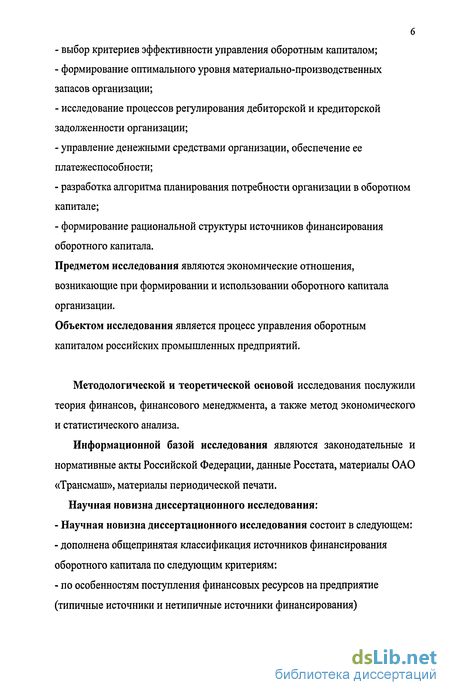 6

- выбор критериев эффективности управления оборотным капиталом;
- формирование оптимального уровня материально-производственных запасов организации;
- исследование процессов регулирования дебиторской и кредиторской задолженности организации;
- управление денежными средствами организации, обеспечение ее платежеспособности;
- разработка алгоритма планирования потребности организации в оборотном капитале;
- формирование рациональной структуры источников финансирования оборотного капитала.

Предметом исследования являются экономические отношения, возникающие при формировании и использовании оборотного капитала организации.

Объектом исследования является процесс управления оборотным капиталом российских промышленных предприятий.

Методологической и теоретической основой исследования послужили теория финансов, финансового менеджмента, а также метод экономического и статистического анализа.

Информационной базой исследования являются законодательные и нормативные акты Российской Федерации, данные Росстата, материалы ОАО «Трансмаш», материалы периодической печати.

Научная новизна диссертационного исследования:

- Научная новизна диссертационного исследования состоит в следующем:
- дополнена общепринятая классификация источников финансирования оборотного капитала по следующим критериям:
- по особенностям поступления финансовых ресурсов на предприятие (типичные источники и нетипичные источники финансирования)

dsLib.net
библиотека диссертаций